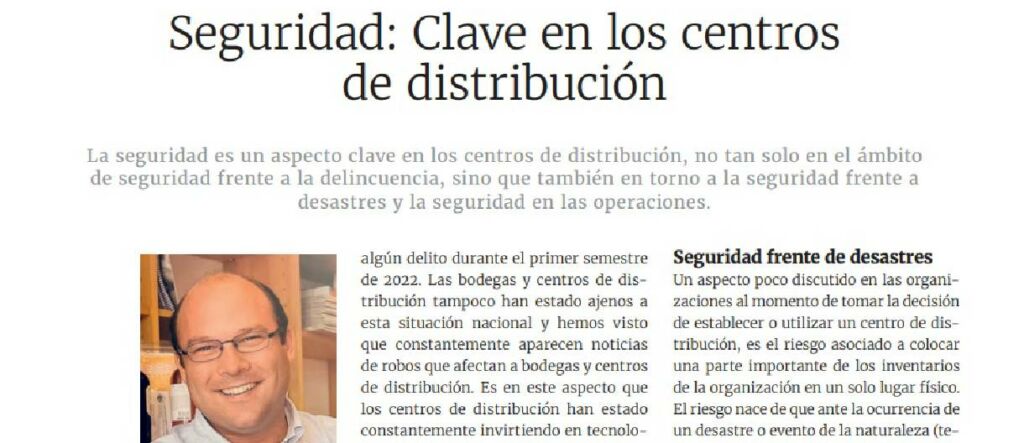 Seguridad: Clave en los centros de distribución

La seguridad es un aspecto clave en los centros de distribución, no tan solo en el ámbito de seguridad frente a la delincuencia, sino que también en torno a la seguridad frente a desastres y la seguridad en las operaciones.

algún delito durante el primer semestre de 2022. Las bodegas y centros de distribución tampoco han estado ajenos a esta situación nacional y hemos visto que constantemente aparecen noticias de robos que afectan a bodegas y centros de distribución. Es en este aspecto que los centros de distribución han estado constantemente invirtiendo en tecnolo-

Seguridad frente de desastres
Un aspecto poco discutido en las organizaciones al momento de tomar la decisión de establecer o utilizar un centro de distribución, es el riesgo asociado a colocar una parte importante de los inventarios de la organización en un solo lugar físico. El riesgo nace de que ante la ocurrencia de un desastre o evento de la naturaleza (te-